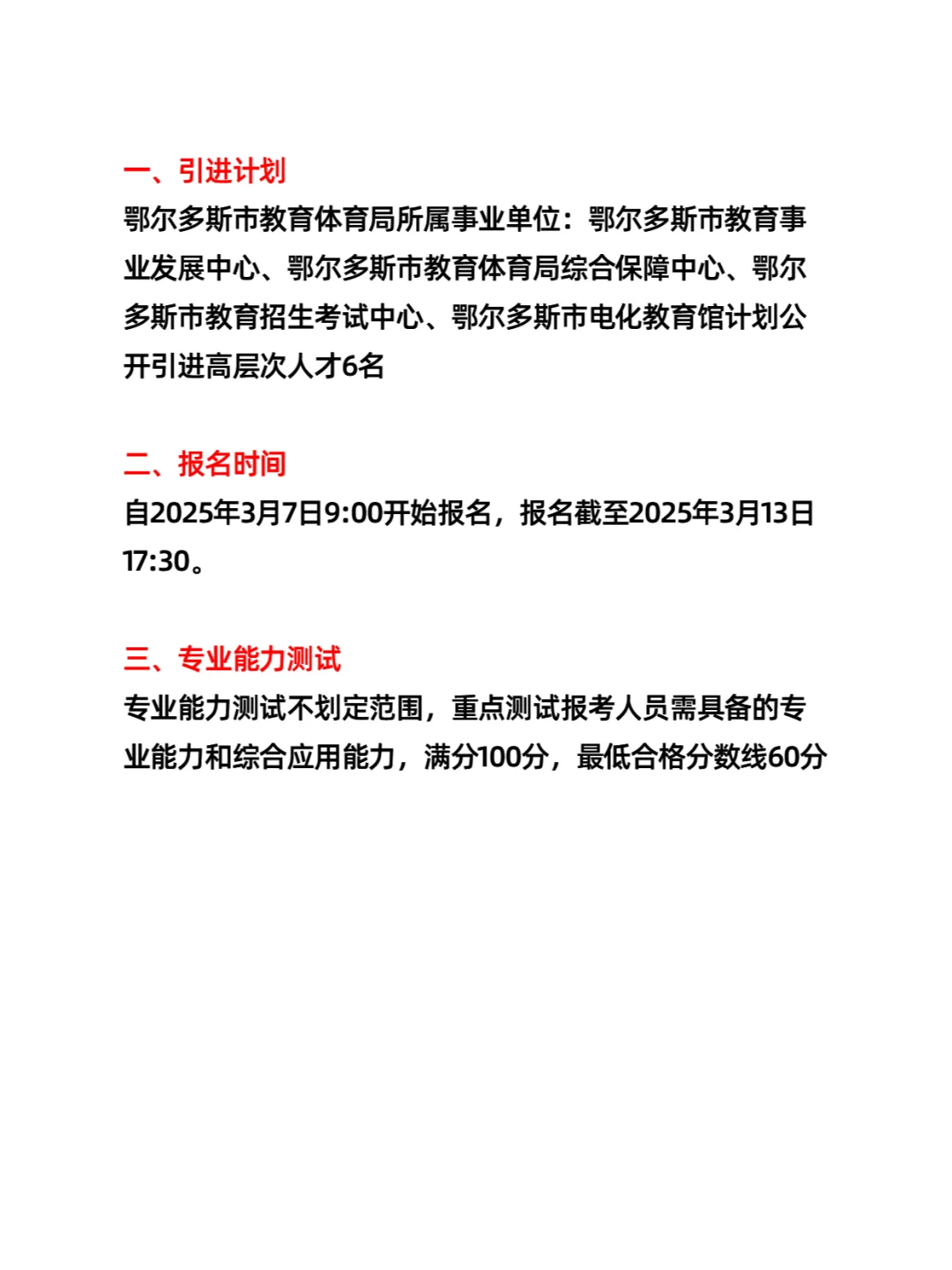 一、引进计划
鄂尔多斯市教育体育局所属事业单位：鄂尔多斯市教育事业发展中心、鄂尔多斯市教育体育局综合保障中心、鄂尔多斯市教育招生考试中心、鄂尔多斯市电化教育馆计划公开引进高层次人才6名

二、报名时间
自2025年3月7日9:00开始报名，报名截至2025年3月13日17:30。

三、专业能力测试
专业能力测试不划定范围，重点测试报考人员需具备的专业能力和综合应用能力，满分100分，最低合格分数线60分